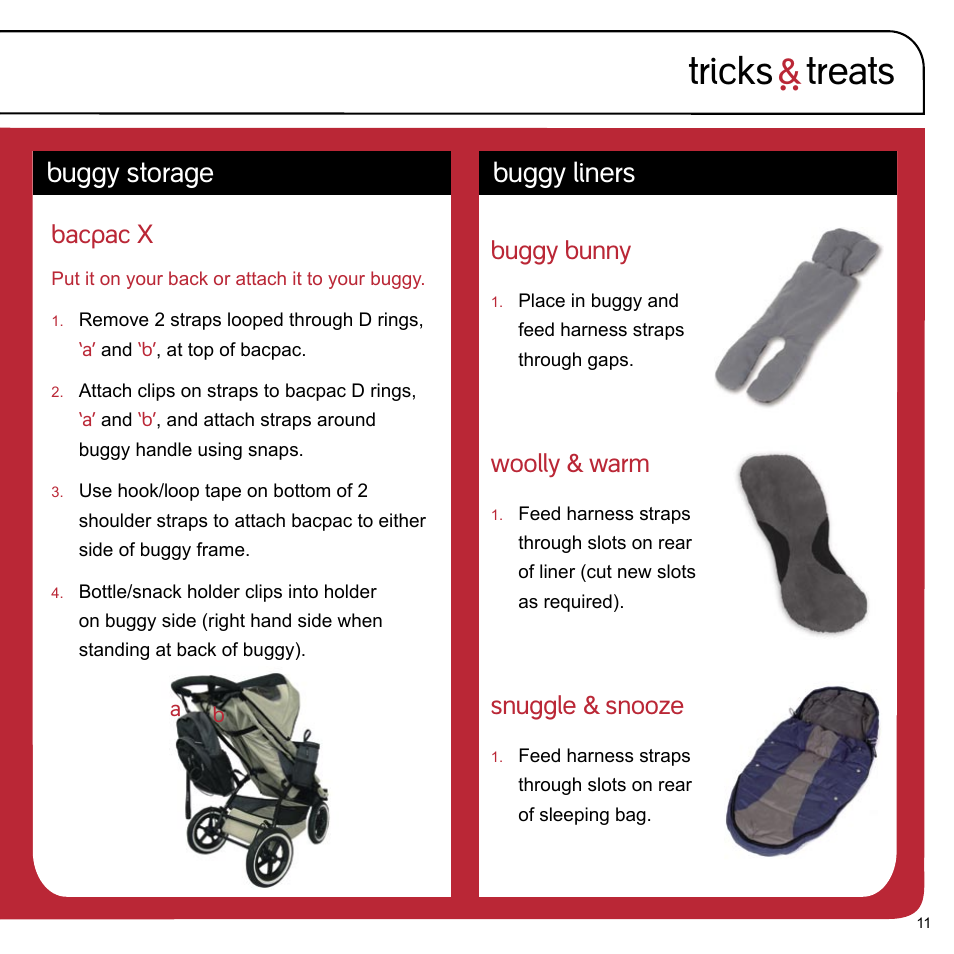 tricks & treats

buggy storage

bacpac X

Put it on your back or attach it to your buggy.

1. Remove 2 straps looped through D rings, 'a' and 'b', at top of bacpac.

2. Attach clips on straps to bacpac D rings, 'a' and 'b', and attach straps around buggy handle using snaps.

3. Use hook/loop tape on bottom of 2 shoulder straps to attach bacpac to either side of buggy frame.

4. Bottle/snack holder clips into holder on buggy side (right hand side when standing at back of buggy).

a b

buggy liners

buggy bunny

1. Place in buggy and feed harness straps through gaps.

woolly & warm

1. Feed harness straps through slots on rear of liner (cut new slots as required).

snuggle & snooze

1. Feed harness straps through slots on rear of sleeping bag.

11